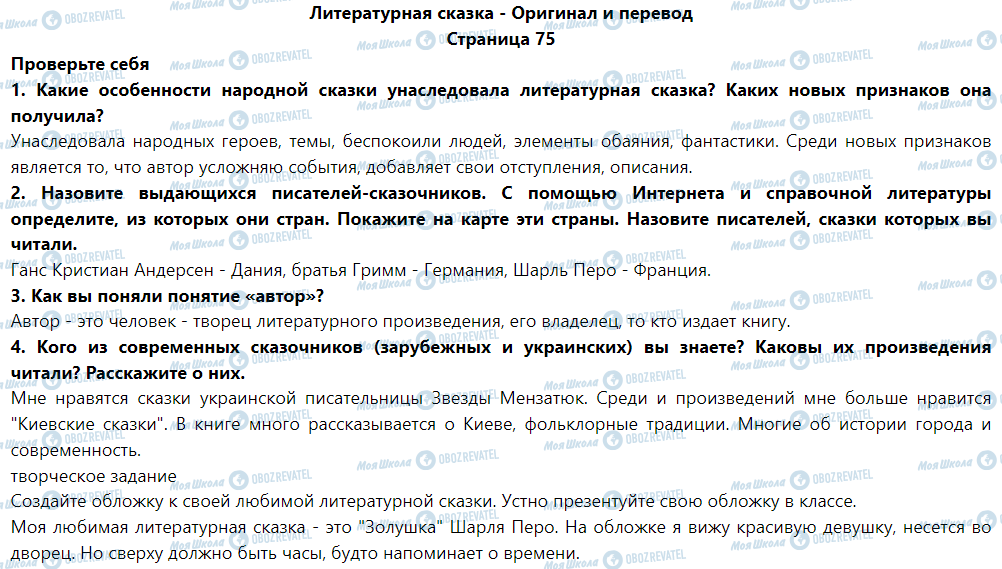 Литературная сказка - Оригинал и перевод
Страница 75

Проверьте себя

1. Какие особенности народной сказки унаследовала литературная сказка? Каких новых признаков она получила?

Унаследовала народных героев, темы, беспокоили людей, элементы обаяния, фантастики. Среди новых признаков является то, что автор усложняю события, добавляет свои отступления, описания.

2. Назовите выдающихся писателей-сказочников. С помощью Интернета и справочной литературы определите, из которых они стран. Покажите на карте эти страны. Назовите писателей, сказки которых вы читали.

Ганс Кристиан Андерсен - Дания, братья Гримм - Германия, Шарль Перо - Франция.

3. Как вы поняли понятие «автор»?

Автор - это человек - творец литературного произведения, его владелец, то кто издает книгу.

4. Кого из современных сказочников (зарубежных и украинских) вы знаете? Каковы их произведения читали? Расскажите о них.

Мне нравятся сказки украинской писательницы Звезды Мензатюк. Среди и произведений мне больше нравится "Киевские сказки". В книге много рассказывается о Киеве, фольклорные традиции. Многие об истории города и современность.

творческое задание

Создайте обложку к своей любимой литературной сказки. Устно презентуйте свою обложку в классе.

Моя любимая литературная сказка - это "Золушка" Шарля Перо. На обложке я вижу красивую девушку, несется во дворец. Но сверху должно быть часы, будто напоминает о времени.

Моя Школа OBOZREVATEL